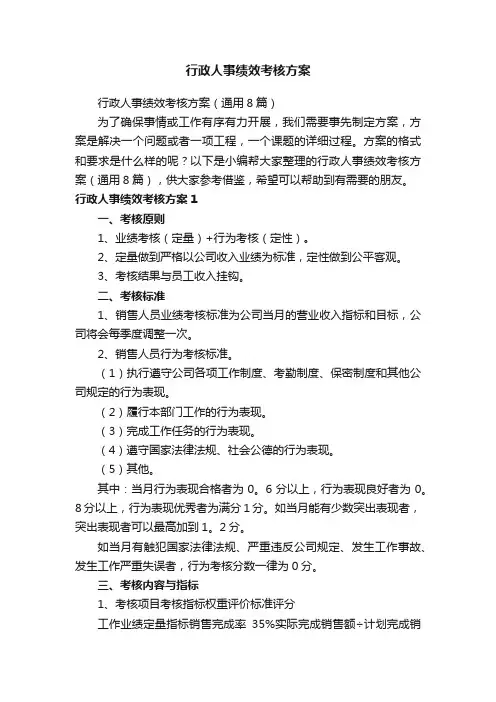 行政人事绩效考核方案

行政人事绩效考核方案（通用8篇）

为了确保事情或工作有序有力开展，我们需要事先制定方案，方案是解决一个问题或者一项工程，一个课题的详细过程。方案的格式和要求是什么样的呢？以下是小编帮大家整理的行政人事绩效考核方案（通用8篇），供大家参考借鉴，希望可以帮助到有需要的朋友。

行政人事绩效考核方案1

一、考核原则

1、业绩考核（定量）+行为考核（定性）。

2、定量做到严格以公司收入业绩为标准，定性做到公平客观。

3、考核结果与员工收入挂钩。

二、考核标准

1、销售人员业绩考核标准为公司当月的营业收入指标和目标，公司将会每季度调整一次。

2、销售人员行为考核标准。

（1）执行遵守公司各项工作制度、考勤制度、保密制度和其他公司规定的行为表现。

（2）履行本部门工作的行为表现。

（3）完成工作任务的行为表现。

（4）遵守国家法律法规、社会公德的行为表现。

（5）其他。

其中：当月行为表现合格者为0。6分以上，行为表现良好者为0。8分以上，行为表现优秀者为满分1分。如当月能有少数突出表现者，突出表现者可以最高加到1。2分。

如当月有触犯国家法律法规、严重违反公司规定、发生工作事故、发生工作严重失误者，行为考核分数一律为0分。

三、考核内容与指标

1、考核项目考核指标权重评价标准评分

工作业绩定量指标销售完成率 35%实际完成销售额÷计划完成销